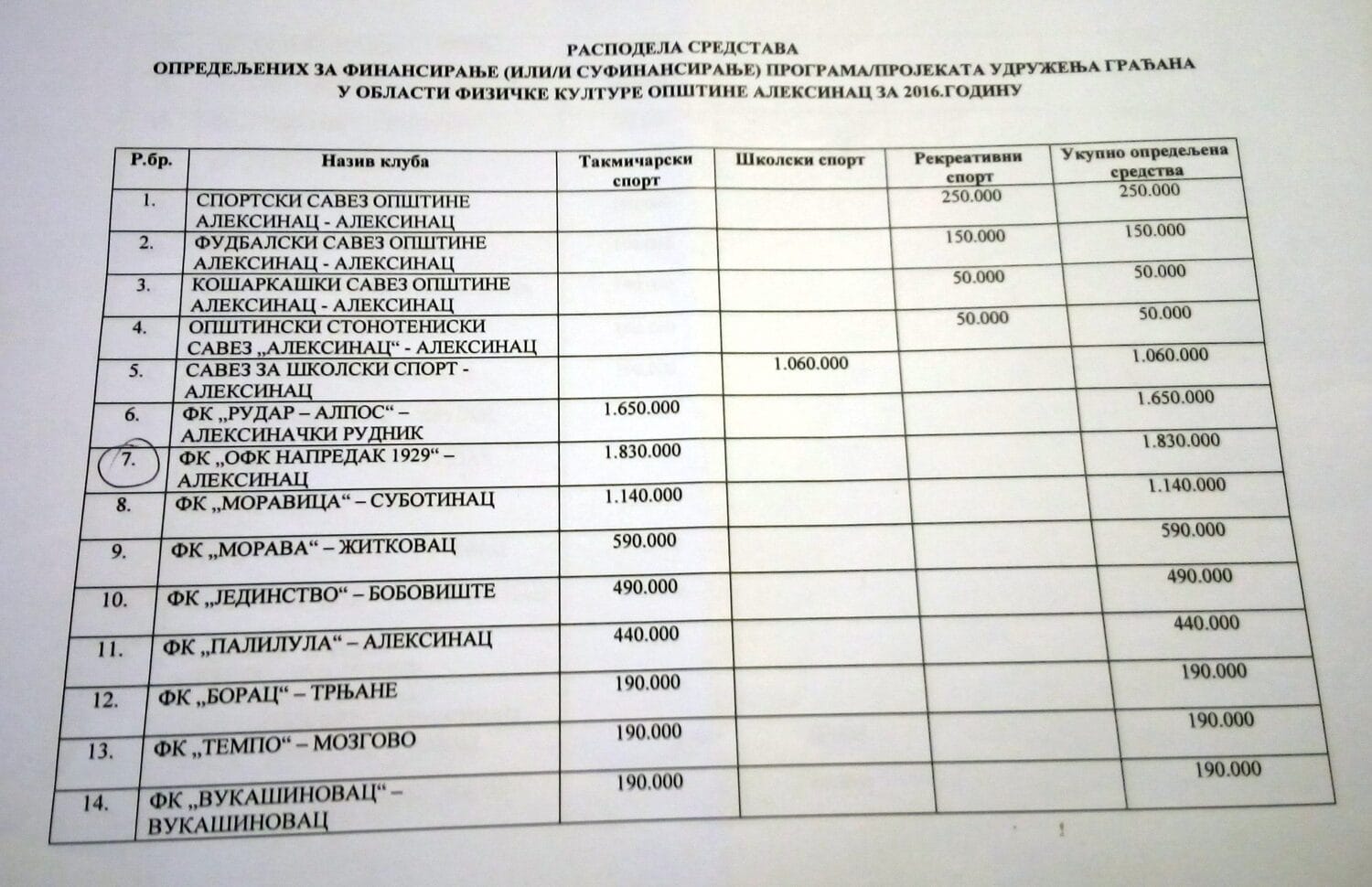 РАСПОДЕЛА СРЕДСТАВА
ОПРЕДЕЉЕНИХ ЗА ФИНАНСИРАЊЕ (ИЛИ/И СУФИНАНСИРАЊЕ) ПРОГРАМА/ПРОЈЕКАТА УДРУЖЕЊА ГРАЂАНА
У ОБЛАСТИ ФИЗИЧКЕ КУЛТУРЕ ОПШТИНЕ АЛЕКСИНАЦ ЗА 2016.ГОДИНУ

| Р.бр. | Назив клуба | Такмичарски спорт | Школски спорт | Рекреативни спорт | Укупно опредељена средства |
|---|---|---|---|---|---|
| 1. | СПОРТСКИ САВЕЗ ОПШТИНЕ АЛЕКСИНАЦ - АЛЕКСИНАЦ | | | 250.000 | 250.000 |
| 2. | ФУДБАЛСКИ САВЕЗ ОПШТИНЕ АЛЕКСИНАЦ - АЛЕКСИНАЦ | | | 150.000 | 150.000 |
| 3. | КОШАРКАШКИ САВЕЗ ОПШТИНЕ АЛЕКСИНАЦ - АЛЕКСИНАЦ | | | 50.000 | 50.000 |
| 4. | ОПШТИНСКИ СТОНОТЕНИСКИ САВЕЗ „АЛЕКСИНАЦ“ - АЛЕКСИНАЦ | | | 50.000 | 50.000 |
| 5. | САВЕЗ ЗА ШКОЛСКИ СПОРТ - АЛЕКСИНАЦ | | 1.060.000 | | 1.060.000 |
| 6. | ФК „РУДАР – АЛПОС“ – АЛЕКСИНАЧКИ РУДНИК | 1.650.000 | | | 1.650.000 |
| 7. | ФК „ОФК НАПРЕДАК 1929“ – АЛЕКСИНАЦ | 1.830.000 | | | 1.830.000 |
| 8. | ФК „МОРАВИЦА“ – СУБОТИНАЦ | 1.140.000 | | | 1.140.000 |
| 9. | ФК „МОРАВА“ – ЖИТКОВАЦ | 590.000 | | | 590.000 |
| 10. | ФК „ЈЕДИНСТВО“ – БОБОВИШТЕ | 490.000 | | | 490.000 |
| 11. | ФК „ПАЛИЛУЛА“ – АЛЕКСИНАЦ | 440.000 | | | 440.000 |
| 12. | ФК „БОРАЦ“ – ТРЊАНЕ | 190.000 | | | 190.000 |
| 13. | ФК „ТЕМПО“ – МОЗГОВО | 190.000 | | | 190.000 |
| 14. | ФК „ВУКАШИНОВАЦ“ – ВУКАШИНОВАЦ | 190.000 | | | 190.000 |